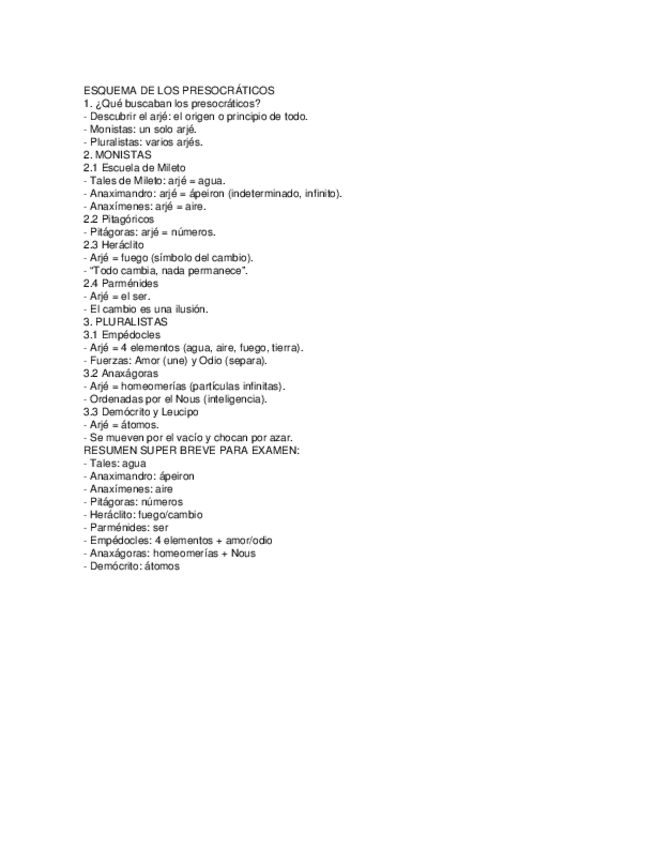 ESQUEMA DE LOS PRESOCRÁTICOS
1. ¿Qué buscaban los presocráticos?
- Descubrir el arjé: el origen o principio de todo.
- Monistas: un solo arjé.
- Pluralistas: varios arjés.
2. MONISTAS
2.1 Escuela de Mileto
- Tales de Mileto: arjé = agua.
- Anaximandro: arjé = ápeiron (indeterminado, infinito).
- Anaxímenes: arjé = aire.
2.2 Pitagóricos
- Pitágoras: arjé = números.
2.3 Heráclito
- Arjé = fuego (símbolo del cambio).
- "Todo cambia, nada permanece".
2.4 Parménides
- Arjé = el ser.
- El cambio es una ilusión.
3. PLURALISTAS
3.1 Empédocles
- Arjé = 4 elementos (agua, aire, fuego, tierra).
- Fuerzas: Amor (une) y Odio (separa).
3.2 Anaxágoras
- Arjé = homeomerías (partículas infinitas).
- Ordenadas por el Nous (inteligencia).
3.3 Demócrito y Leucipo
- Arjé = átomos.
- Se mueven por el vacío y chocan por azar.
RESUMEN SUPER BREVE PARA EXAMEN:
- Tales: agua
- Anaximandro: ápeiron
- Anaxímenes: aire
- Pitágoras: números
- Heráclito: fuego/cambio
- Parménides: ser
- Empédocles: 4 elementos + amor/odio
- Anaxágoras: homeomerías + Nous
- Demócrito: átomos